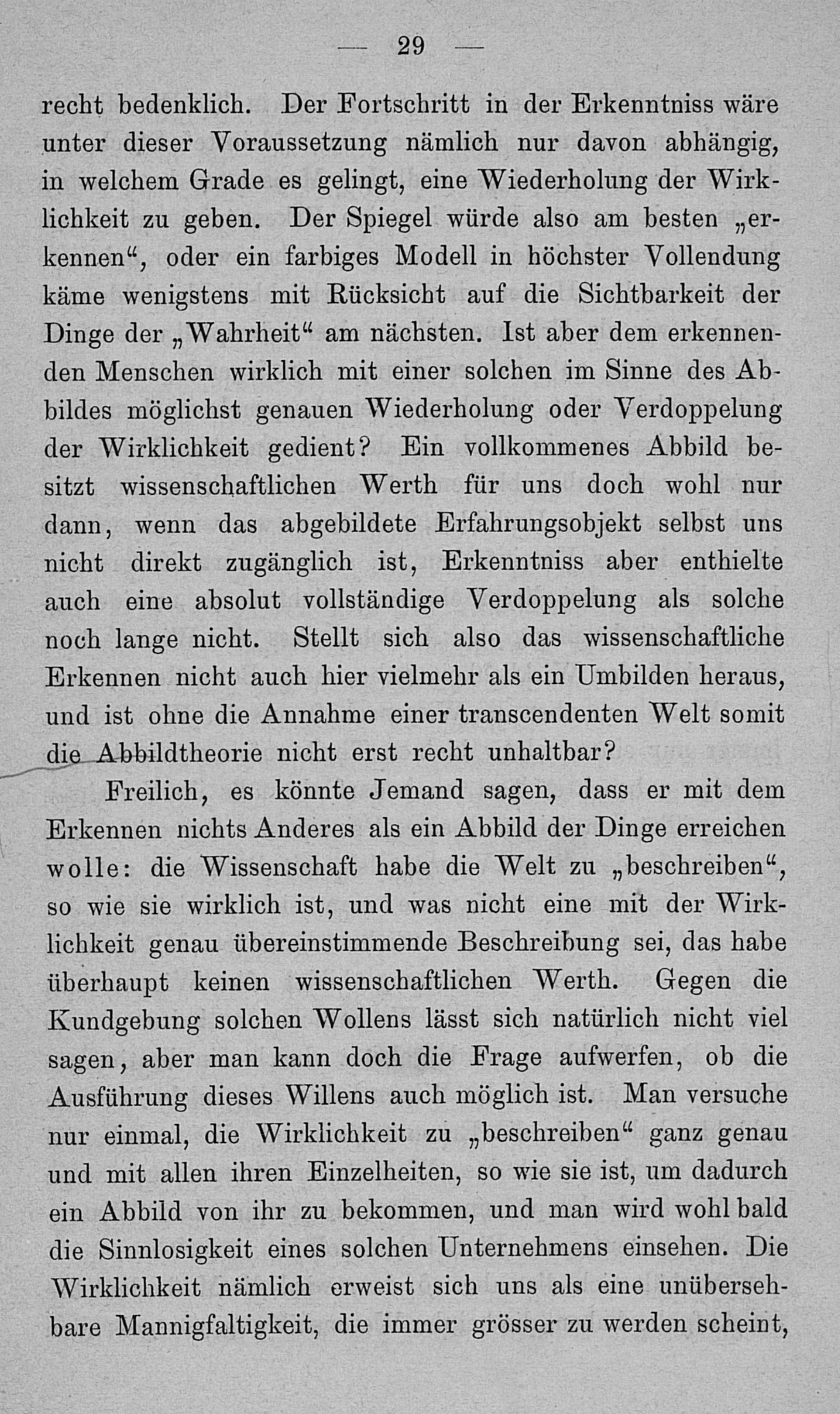 — 29 —

recht bedenklich. Der Fortschritt in der Erkenntniss wäre unter dieser Voraussetzung nämlich nur davon abhängig, in welchem Grade es gelingt, eine Wiederholung der Wirklichkeit zu geben. Der Spiegel würde also am besten „erkennen“, oder ein farbiges Modell in höchster Vollendung käme wenigstens mit Rücksicht auf die Sichtbarkeit der Dinge der „Wahrheit“ am nächsten. Ist aber dem erkennenden Menschen wirklich mit einer solchen im Sinne des Abbildes möglichst genauen Wiederholung oder Verdoppelung der Wirklichkeit gedient? Ein vollkommenes Abbild besitzt wissenschaftlichen Werth für uns doch wohl nur dann, wenn das abgebildete Erfahrungsobjekt selbst uns nicht direkt zugänglich ist, Erkenntniss aber enthielte auch eine absolut vollständige Verdoppelung als solche noch lange nicht. Stellt sich also das wissenschaftliche Erkennen nicht auch hier vielmehr als ein Umbilden heraus, und ist ohne die Annahme einer transcendenten Welt somit die Abbildtheorie nicht erst recht unhaltbar?

Freilich, es könnte Jemand sagen, dass er mit dem Erkennen nichts Anderes als ein Abbild der Dinge erreichen wolle: die Wissenschaft habe die Welt zu „beschreiben“, so wie sie wirklich ist, und was nicht eine mit der Wirklichkeit genau übereinstimmende Beschreibung sei, das habe überhaupt keinen wissenschaftlichen Werth. Gegen die Kundgebung solchen Wollens lässt sich natürlich nicht viel sagen, aber man kann doch die Frage aufwerfen, ob die Ausführung dieses Willens auch möglich ist. Man versuche nur einmal, die Wirklichkeit zu „beschreiben“ ganz genau und mit allen ihren Einzelheiten, so wie sie ist, um dadurch ein Abbild von ihr zu bekommen, und man wird wohl bald die Sinnlosigkeit eines solchen Unternehmens einsehen. Die Wirklichkeit nämlich erweist sich uns als eine unübersehbare Mannigfaltigkeit, die immer grösser zu werden scheint,